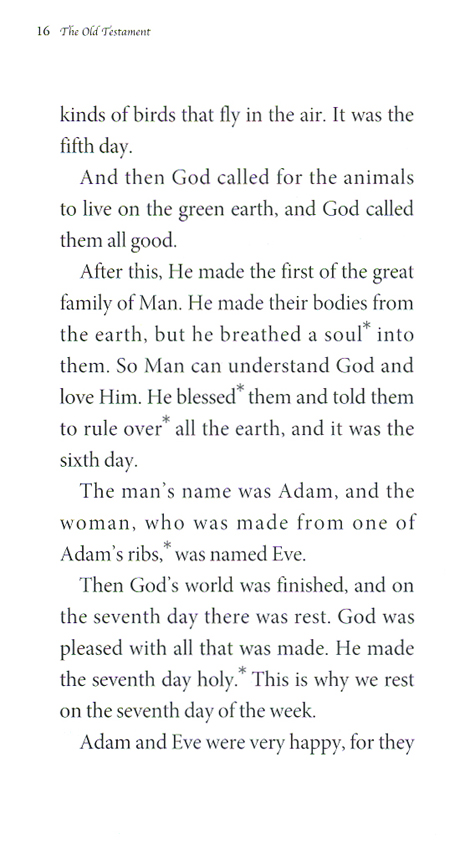 16 The Old Testament

kinds of birds that fly in the air. It was the fifth day.

And then God called for the animals to live on the green earth, and God called them all good.

After this, He made the first of the great family of Man. He made their bodies from the earth, but he breathed a soul* into them. So Man can understand God and love Him. He blessed* them and told them to rule over* all the earth, and it was the sixth day.

The man's name was Adam, and the woman, who was made from one of Adam's ribs,* was named Eve.

Then God's world was finished, and on the seventh day there was rest. God was pleased with all that was made. He made the seventh day holy.* This is why we rest on the seventh day of the week.

Adam and Eve were very happy, for they